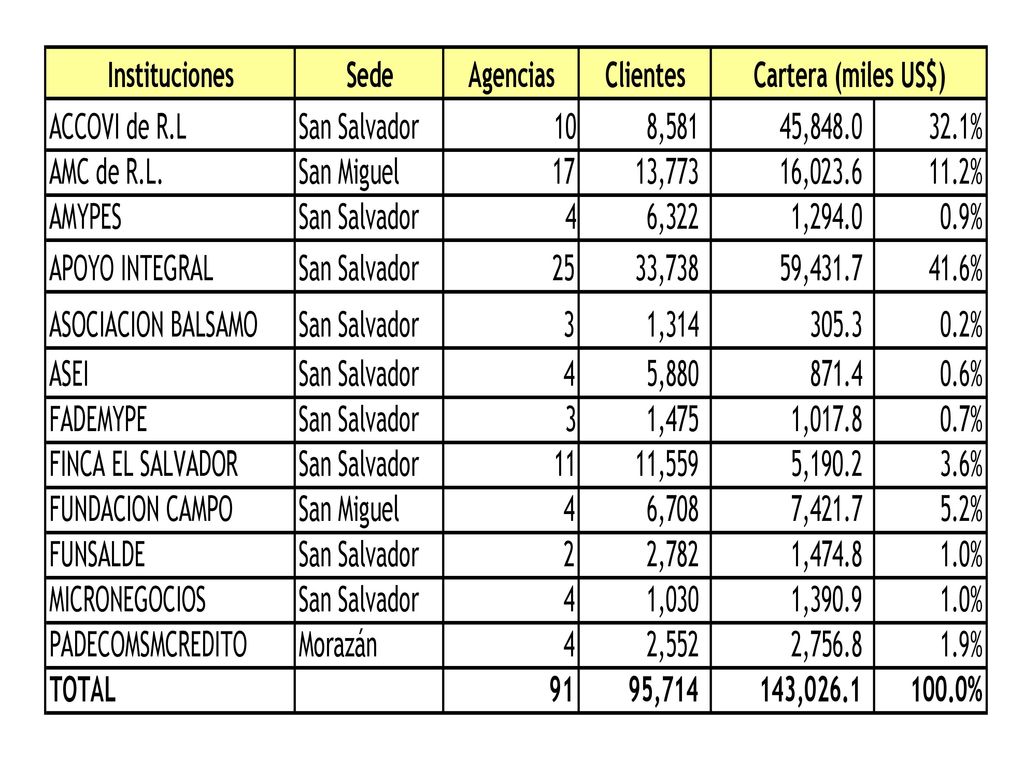 | Instituciones | Sede | Agencias | Clientes | Cartera (miles US$) | |
|---|---|---|---|---|---|
| ACCOVI de R.L | San Salvador | 10 | 8,581 | 45,848.0 | 32.1% |
| AMC de R.L. | San Miguel | 17 | 13,773 | 16,023.6 | 11.2% |
| AMYPES | San Salvador | 4 | 6,322 | 1,294.0 | 0.9% |
| APOYO INTEGRAL | San Salvador | 25 | 33,738 | 59,431.7 | 41.6% |
| ASOCIACION BALSAMO | San Salvador | 3 | 1,314 | 305.3 | 0.2% |
| ASEI | San Salvador | 4 | 5,880 | 871.4 | 0.6% |
| FADEMYPE | San Salvador | 3 | 1,475 | 1,017.8 | 0.7% |
| FINCA EL SALVADOR | San Salvador | 11 | 11,559 | 5,190.2 | 3.6% |
| FUNDACION CAMPO | San Miguel | 4 | 6,708 | 7,421.7 | 5.2% |
| FUNSALDE | San Salvador | 2 | 2,782 | 1,474.8 | 1.0% |
| MICRONEGOCIOS | San Salvador | 4 | 1,030 | 1,390.9 | 1.0% |
| PADECOMSMCREDITO | Morazán | 4 | 2,552 | 2,756.8 | 1.9% |
| TOTAL | | 91 | 95,714 | 143,026.1 | 100.0% |